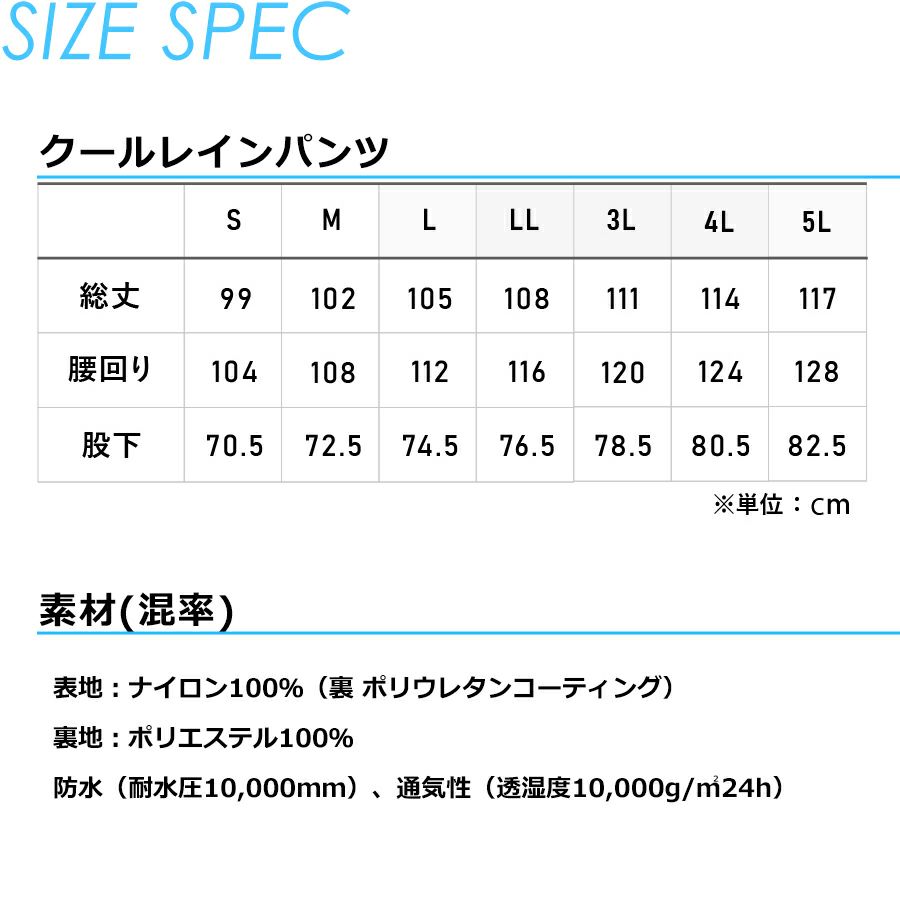 SIZE SPEC

クールレインパンツ

|  | S | M | L | LL | 3L | 4L | 5L |
|---|---|---|---|---|---|---|---|
| 総丈 | 99 | 102 | 105 | 108 | 111 | 114 | 117 |
| 腰回り | 104 | 108 | 112 | 116 | 120 | 124 | 128 |
| 股下 | 70.5 | 72.5 | 74.5 | 76.5 | 78.5 | 80.5 | 82.5 |

※単位：cm

素材(混率)

表地：ナイロン100%（裏 ポリウレタンコーティング）

裏地：ポリエステル100%

防水（耐水圧10,000mm）、通気性（透湿度10,000g/㎡24h）